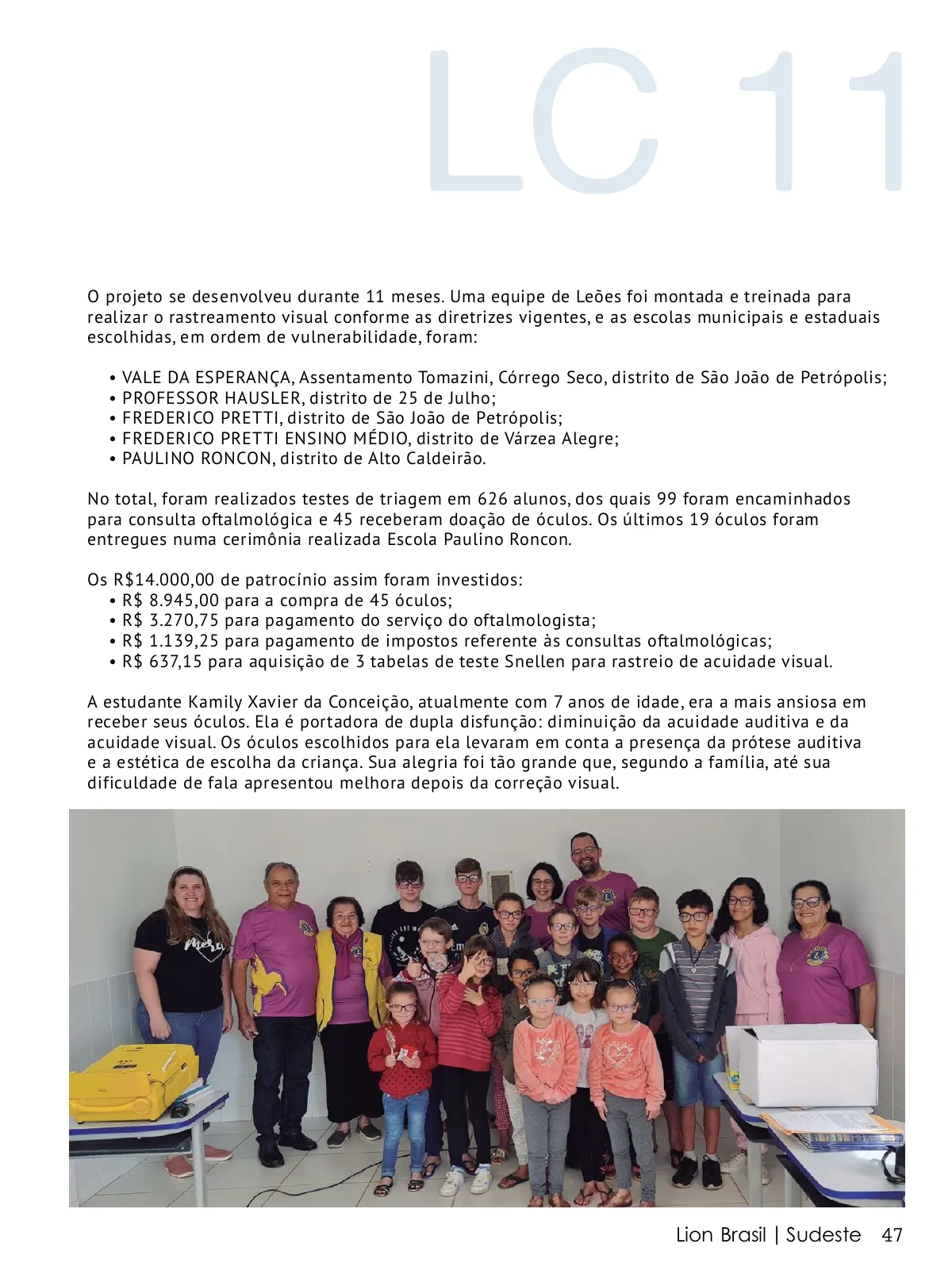 LC 11

O projeto se desenvolveu durante 11 meses. Uma equipe de Leões foi montada e treinada para realizar o rastreamento visual conforme as diretrizes vigentes, e as escolas municipais e estaduais escolhidas, em ordem de vulnerabilidade, foram:

• VALE DA ESPERANÇA, Assentamento Tomazini, Córrego Seco, distrito de São João de Petrópolis;
• PROFESSOR HAUSLER, distrito de 25 de Julho;
• FREDERICO PRETTI, distrito de São João de Petrópolis;
• FREDERICO PRETTI ENSINO MÉDIO, distrito de Várzea Alegre;
• PAULINO RONCON, distrito de Alto Caldeirão.

No total, foram realizados testes de triagem em 626 alunos, dos quais 99 foram encaminhados para consulta oftalmológica e 45 receberam doação de óculos. Os últimos 19 óculos foram entregues numa cerimônia realizada Escola Paulino Roncon.

Os R$14.000,00 de patrocínio assim foram investidos:
• R$ 8.945,00 para a compra de 45 óculos;
• R$ 3.270,75 para pagamento do serviço do oftalmologista;
• R$ 1.139,25 para pagamento de impostos referente às consultas oftalmológicas;
• R$ 637,15 para aquisição de 3 tabelas de teste Snellen para rastreio de acuidade visual.

A estudante Kamily Xavier da Conceição, atualmente com 7 anos de idade, era a mais ansiosa em receber seus óculos. Ela é portadora de dupla disfunção: diminuição da acuidade auditiva e da acuidade visual. Os óculos escolhidos para ela levaram em conta a presença da prótese auditiva e a estética de escolha da criança. Sua alegria foi tão grande que, segundo a família, até sua dificuldade de fala apresentou melhora depois da correção visual.

Lion Brasil | Sudeste 47